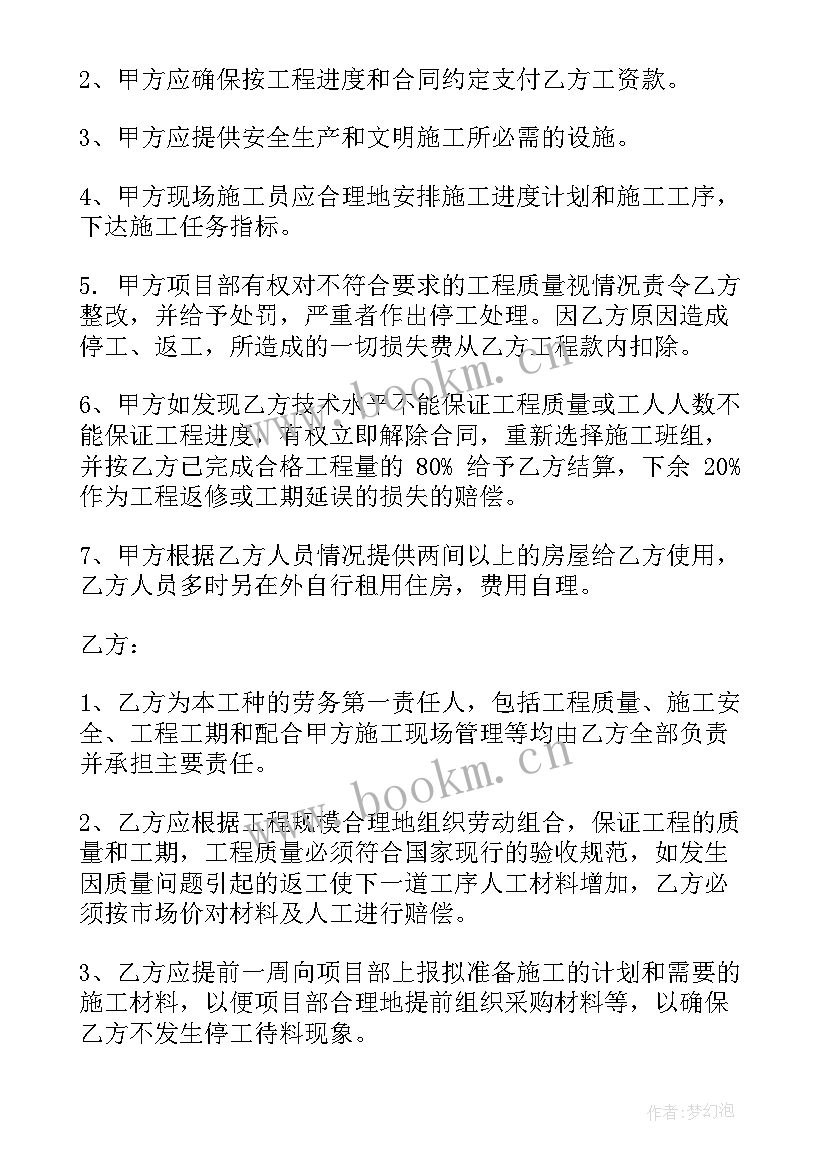 2、甲方应确保按工程进度和合同约定支付乙方工资款。

3、甲方应提供安全生产和文明施工所必需的设施。

4、甲方现场施工员应合理地安排施工进度计划和施工工序，下达施工任务指标。

5. 甲方项目部有权对不符合要求的工程质量视情况责令乙方整改，并给予处罚，严重者作出停工处理。因乙方原因造成停工、返工，所造成的一切损失费从乙方工程款内扣除。

6、甲方如发现乙方技术水平不能保证工程质量或工人人数不能保证工程进度，有权立即解除合同，重新选择施工班组，并按乙方已完成合格工程量的 80% 给予乙方结算，下余 20% 作为工程返修或工期延误的损失的赔偿。

7、甲方根据乙方人员情况提供两间以上的房屋给乙方使用，乙方人员多时另在外自行租用住房，费用自理。

乙方：

1、乙方为本工种的劳务第一责任人，包括工程质量、施工安全、工程工期和配合甲方施工现场管理等均由乙方全部负责并承担主要责任。

2、乙方应根据工程规模合理地组织劳动组合，保证工程的质量和工期，工程质量必须符合国家现行的验收规范，如发生因质量问题引起的返工使下一道工序人工材料增加，乙方必须按市场价对材料及人工进行赔偿。

3、乙方应提前一周向项目部上报拟准备施工的计划和需要的施工材料，以便项目部合理地提前组织采购材料等，以确保乙方不发生停工待料现象。

www.bookm.cn

www.bookm.cn

作者：梦幻泡